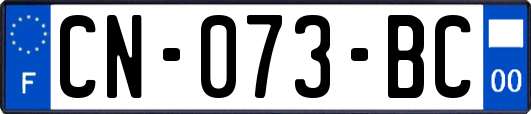 F

CN-073-BC

00